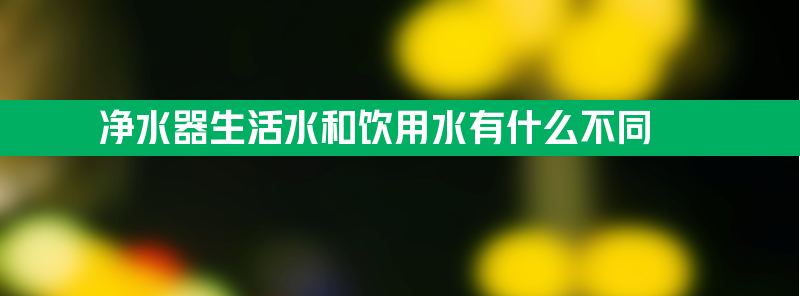 净水器生活水和饮用水有什么不同